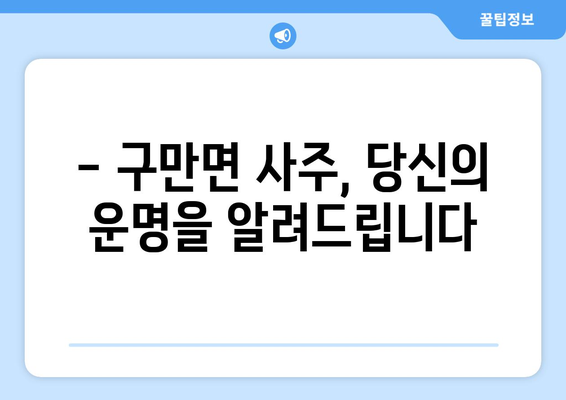 꿀팁정보

– 구만면 사주, 당신의 운명을 알려드립니다